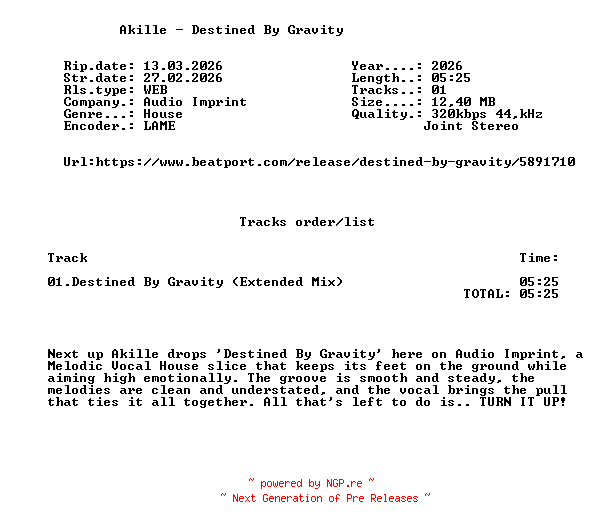 Akille - Destined By Gravity

Rip.date: 13.03.2026
Str.date: 27.02.2026
Rls.type: WEB
Company.: Audio Imprint
Genre...: House
Encoder.: LAME

Year....: 2026
Length..: 05:25
Tracks..: 01
Size....: 12,40 MB
Quality.: 320kbps 44,kHz
Joint Stereo

Url:https://www.beatport.com/release/destined-by-gravity/5891710

Tracks order/list

| Track | Time: |
|---|---|
| 01.Destined By Gravity (Extended Mix) | 05:25 |
| | TOTAL: 05:25 |

Next up Akille drops 'Destined By Gravity' here on Audio Imprint, a Melodic Vocal House slice that keeps its feet on the ground while aiming high emotionally. The groove is smooth and steady, the melodies are clean and understated, and the vocal brings the pull that ties it all together. All that's left to do is.. TURN IT UP!

~ powered by NGP.re ~
~ Next Generation of Pre Releases ~